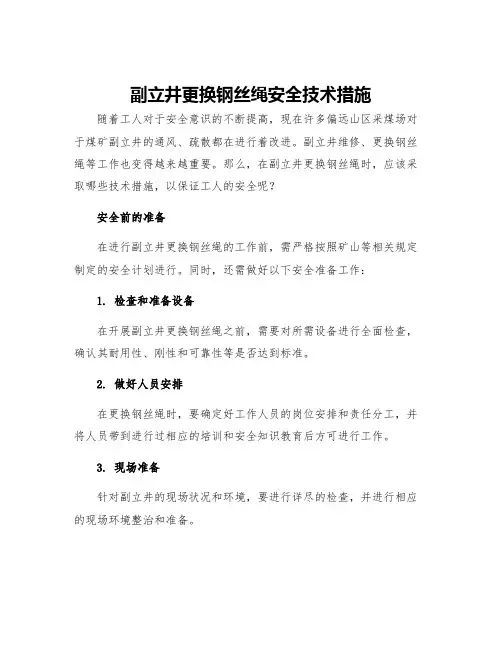 副立井更换钢丝绳安全技术措施

随着工人对于安全意识的不断提高，现在许多偏远山区采煤场对于煤矿副立井的通风、疏散都在进行着改进。副立井维修、更换钢丝绳等工作也变得越来越重要。那么，在副立井更换钢丝绳时，应该采取哪些技术措施，以保证工人的安全呢？

安全前的准备

在进行副立井更换钢丝绳的工作前，需严格按照矿山等相关规定制定的安全计划进行。同时，还需做好以下安全准备工作：

1. 检查和准备设备

在开展副立井更换钢丝绳之前，需要对所需设备进行全面检查，确认其耐用性、刚性和可靠性等是否达到标准。

2. 做好人员安排

在更换钢丝绳时，要确定好工作人员的岗位安排和责任分工，并将人员带到进行过相应的培训和安全知识教育后方可进行工作。

3. 现场准备

针对副立井的现场状况和环境，要进行详尽的检查，并进行相应的现场环境整治和准备。